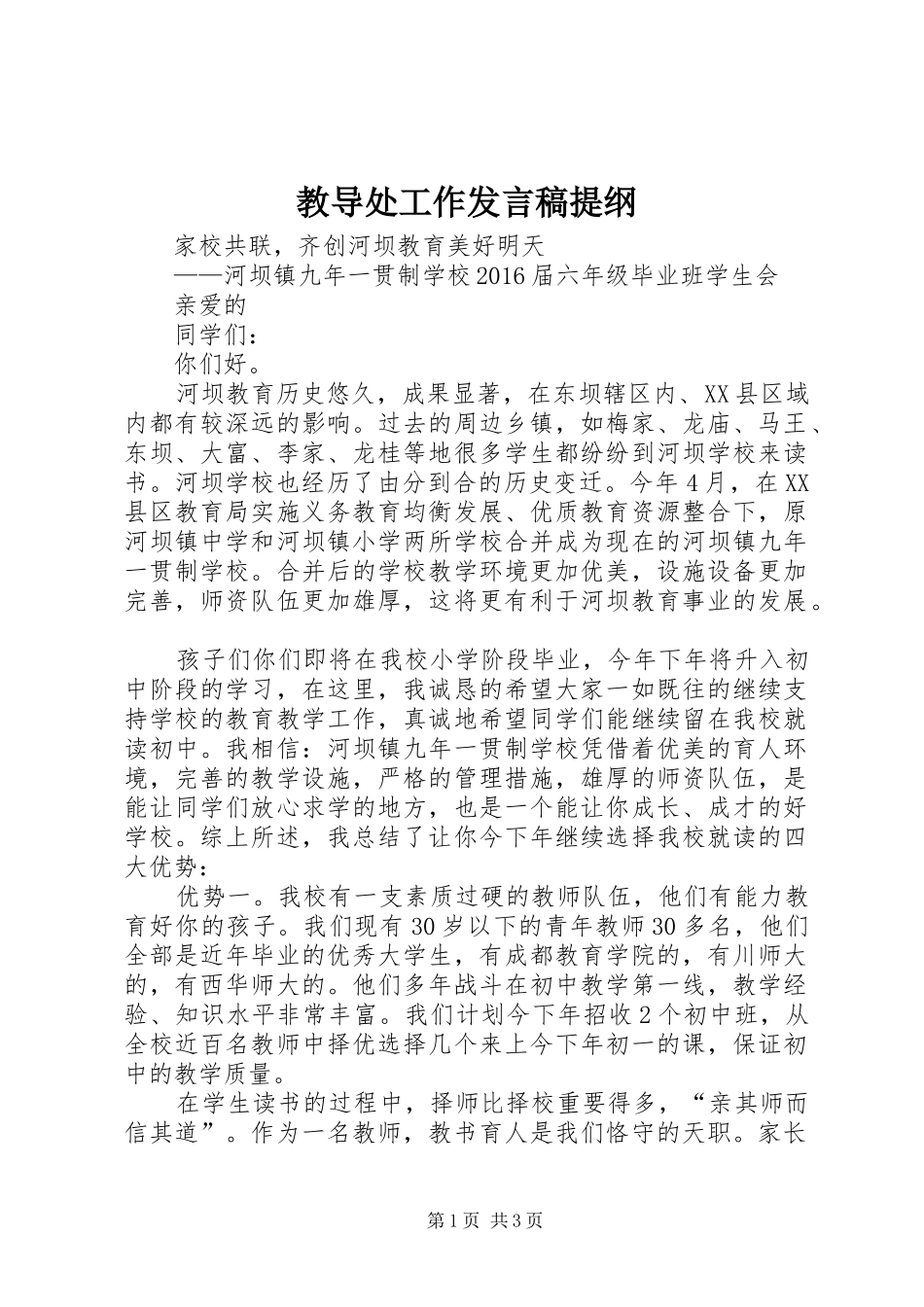 教导处工作发言稿提纲

家校共联，齐创河坝教育美好明天

——河坝镇九年一贯制学校2016届六年级毕业班学生会

亲爱的

同学们：

你们好。

河坝教育历史悠久，成果显著，在东坝辖区内、XX县区域内都有较深远的影响。过去的周边乡镇，如梅家、龙庙、马王、东坝、大富、李家、龙桂等地很多学生都纷纷到河坝学校来读书。河坝学校也经历了由分到合的历史变迁。今年4月，在XX县区教育局实施义务教育均衡发展、优质教育资源整合下，原河坝镇中学和河坝镇小学两所学校合并成为现在的河坝镇九年一贯制学校。合并后的学校教学环境更加优美，设施设备更加完善，师资队伍更加雄厚，这将更有利于河坝教育事业的发展。

孩子们你们即将在我校小学阶段毕业，今年下年将升入初中阶段的学习，在这里，我诚恳的希望大家一如既往的继续支持学校的教育教学工作，真诚地希望同学们能继续留在我校就读初中。我相信：河坝镇九年一贯制学校凭借着优美的育人环境，完善的教学设施，严格的管理措施，雄厚的师资队伍，是能让同学们放心求学的地方，也是一个能让你成长、成才的好学校。综上所述，我总结了让你今下年继续选择我校就读的四大优势：

优势一。我校有一支素质过硬的教师队伍，他们有能力教育好你的孩子。我们现有30岁以下的青年教师30多名，他们全部是近年毕业的优秀大学生，有成都教育学院的，有川师大的，有西华师大的。他们多年战斗在初中教学第一线，教学经验、知识水平非常丰富。我们计划今下年招收2个初中班，从全校近百名教师中择优选择几个来上今下年初一的课，保证初中的教学质量。

在学生读书的过程中，择师比择校重要得多，“亲其师而信其道”。作为一名教师，教书育人是我们恪守的天职。家长

第1页 共3页